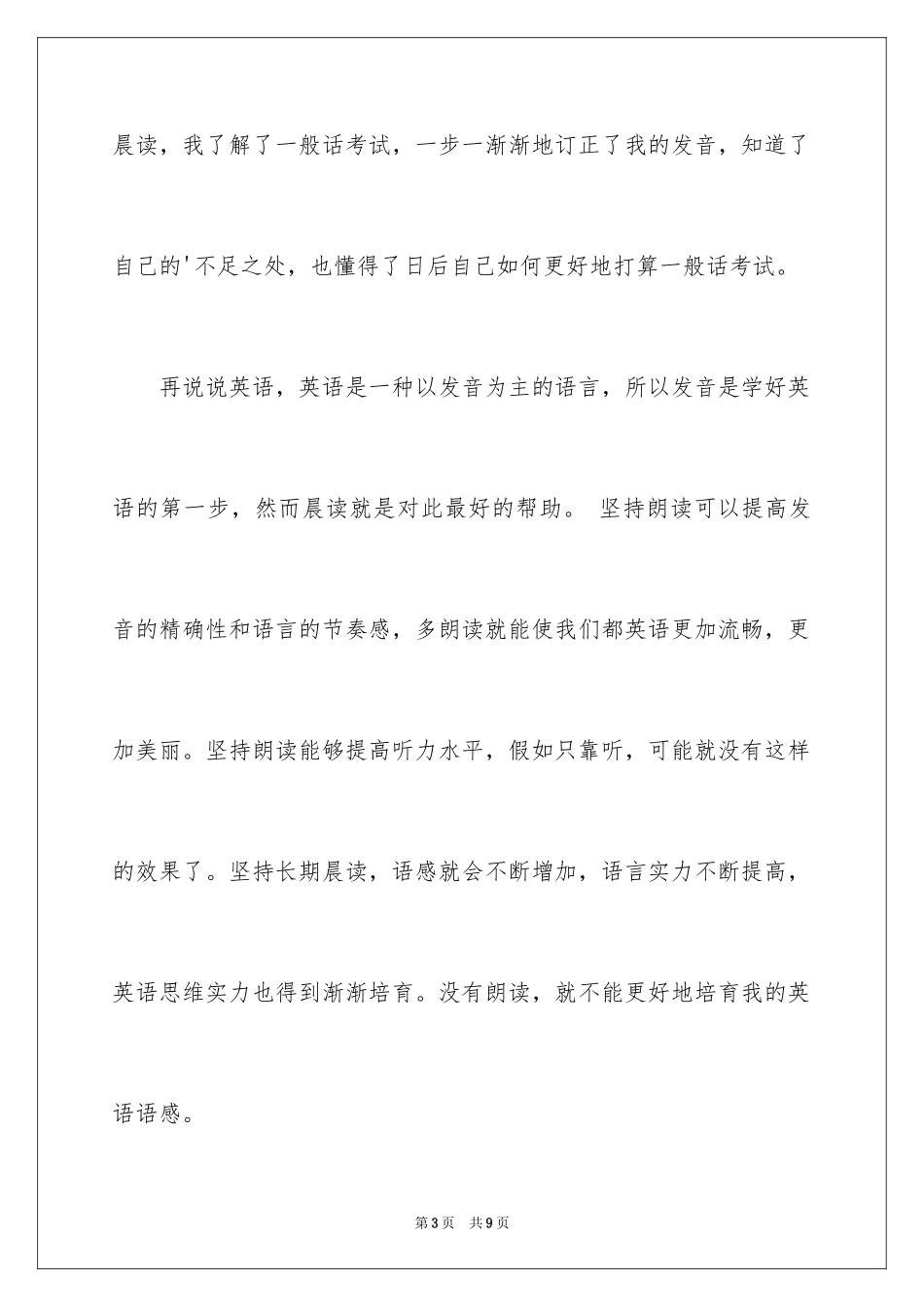 晨读，我了解了一般话考试，一步一渐渐地订正了我的发音，知道了自己的'不足之处，也懂得了日后自己如何更好地打算一般话考试。

再说说英语，英语是一种以发音为主的语言，所以发音是学好英语的第一步，然而晨读就是对此最好的帮助。 坚持朗读可以提高发音的精确性和语言的节奏感，多朗读就能使我们都英语更加流畅，更加美丽。坚持朗读能够提高听力水平，假如只靠听，可能就没有这样的效果了。坚持长期晨读，语感就会不断增加，语言实力不断提高，英语思维实力也得到渐渐培育。没有朗读，就不能更好地培育我的英语语感。

第3页 共9页